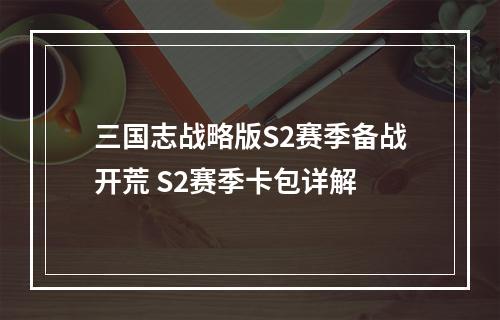 三国志战略版S2赛季备战开荒 S2赛季卡包详解